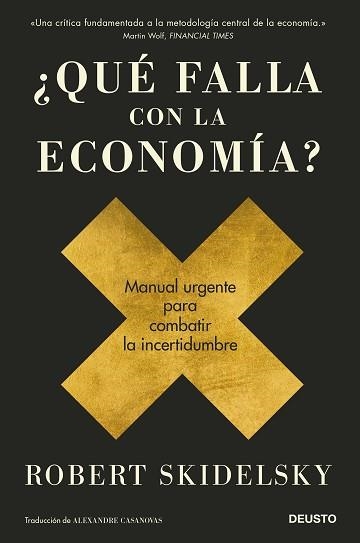 «Una crítica fundamentada a la metodología central de la economía.»
Martin Wolf, FINANCIAL TIMES

¿QUÉ FALLA CON LA ECONOMÍA?

Manual urgente para combatir la incertidumbre

ROBERT SKIDELSKY

Traducción de ALEXANDRE CASANOVAS

DEUSTO